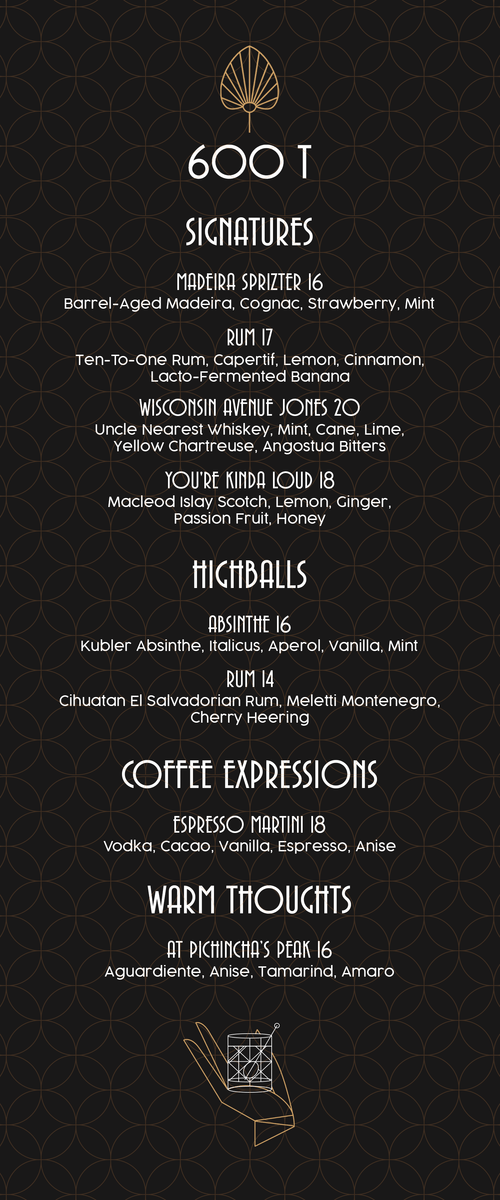 600 T

SIGNATURES

MADEIRA SPRIZTER 16
Barrel-Aged Madeira, Cognac, Strawberry, Mint

RUM 17
Ten-To-One Rum, Capertif, Lemon, Cinnamon, Lacto-Fermented Banana

WISCONSIN AVENUE JONES 20
Uncle Nearest Whiskey, Mint, Cane, Lime, Yellow Chartreuse, Angostua Bitters

YOU'RE KINDA LOUD 18
Macleod Islay Scotch, Lemon, Ginger, Passion Fruit, Honey

HIGHBALLS

ABSINTHE 16
Kubler Absinthe, Italicus, Aperol, Vanilla, Mint

RUM 14
Cihuatan El Salvadorian Rum, Meletti Montenegro, Cherry Heering

COFFEE EXPRESSIONS

ESPRESSO MARTINI 18
Vodka, Cacao, Vanilla, Espresso, Anise

WARM THOUGHTS

AT PICHINCHA'S PEAK 16
Aguardiente, Anise, Tamarind, Amaro